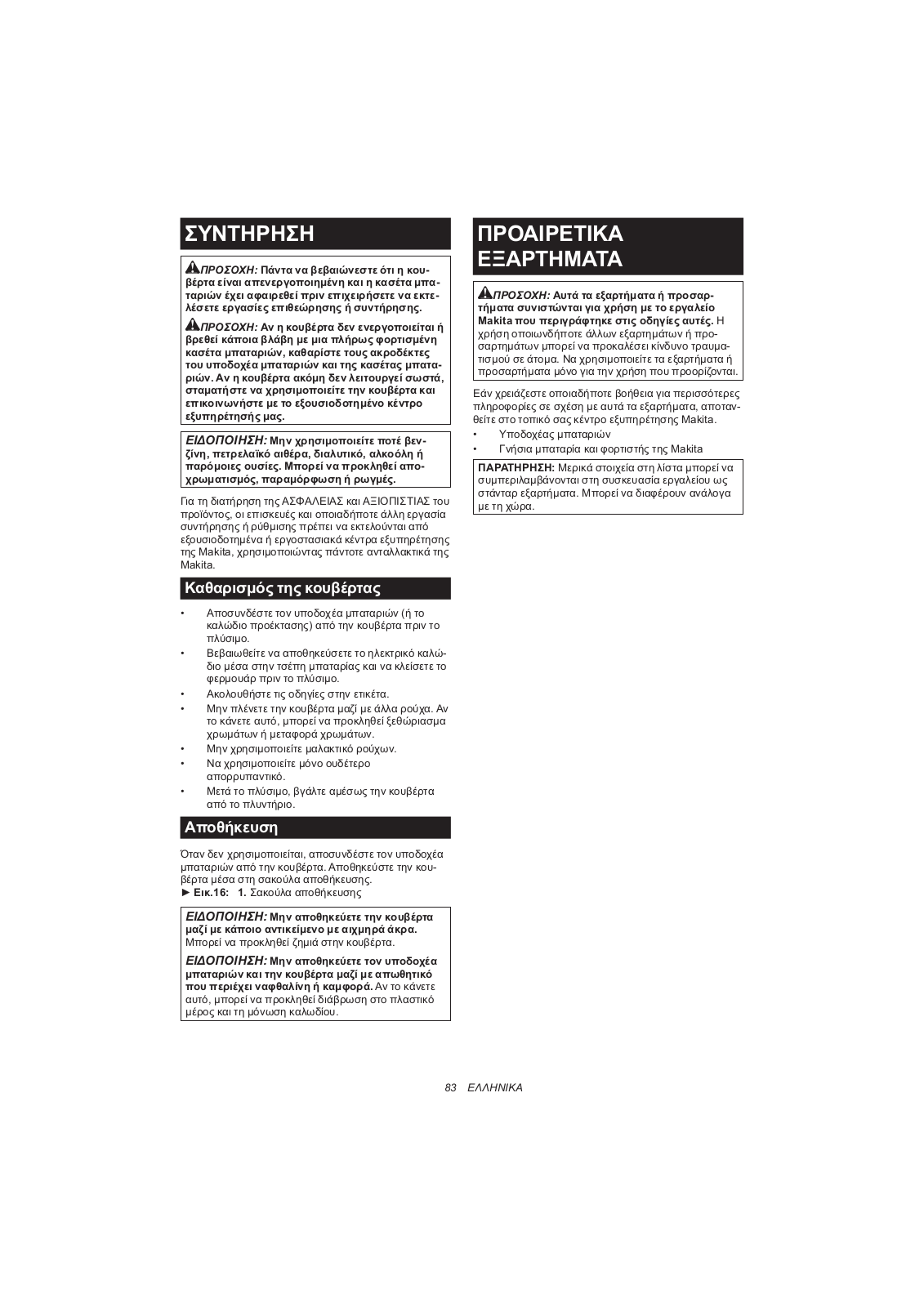 ΣΥΝΤΗΡΗΣΗ

ΠΡΟΣΟΧΗ: Πάντα να βεβαιώνεστε ότι η κουβέρτα είναι απενεργοποιημένη και η κασέτα μπαταριών έχει αφαιρεθεί πριν επιχειρήσετε να εκτελέσετε εργασίες επιθεώρησης ή συντήρησης.

ΠΡΟΣΟΧΗ: Αν η κουβέρτα δεν ενεργοποιείται ή βρεθεί κάποια βλάβη με μια πλήρως φορτισμένη κασέτα μπαταριών, καθαρίστε τους ακροδέκτες του υποδοχέα μπαταριών και της κασέτας μπαταριών. Αν η κουβέρτα ακόμη δεν λειτουργεί σωστά, σταματήστε να χρησιμοποιείτε την κουβέρτα και επικοινωνήστε με το εξουσιοδοτημένο κέντρο εξυπηρέτησής μας.

ΕΙΔΟΠΟΙΗΣΗ: Μην χρησιμοποιείτε ποτέ βενζίνη, πετρελαϊκό αιθέρα, διαλυτικό, αλκοόλη ή παρόμοιες ουσίες. Μπορεί να προκληθεί αποχρωματισμός, παραμόρφωση ή ρωγμές.

Για τη διατήρηση της ΑΣΦΑΛΕΙΑΣ και ΑΞΙΟΠΙΣΤΙΑΣ του προϊόντος, οι επισκευές και οποιαδήποτε άλλη εργασία συντήρησης ή ρύθμισης πρέπει να εκτελούνται από εξουσιοδοτημένα ή εργοστασιακά κέντρα εξυπηρέτησης της Makita, χρησιμοποιώντας πάντοτε ανταλλακτικά της Makita.

Καθαρισμός της κουβέρτας

• Αποσυνδέστε τον υποδοχέα μπαταριών (ή το καλώδιο προέκτασης) από την κουβέρτα πριν το πλύσιμο.
• Βεβαιωθείτε να αποθηκεύσετε το ηλεκτρικό καλώδιο μέσα στην τσέπη μπαταρίας και να κλείσετε το φερμουάρ πριν το πλύσιμο.
• Ακολουθήστε τις οδηγίες στην ετικέτα.
• Μην πλένετε την κουβέρτα μαζί με άλλα ρούχα. Αν το κάνετε αυτό, μπορεί να προκληθεί ξεθώριασμα χρωμάτων ή μεταφορά χρωμάτων.
• Μην χρησιμοποιείτε μαλακτικό ρούχων.
• Να χρησιμοποιείτε μόνο ουδέτερο απορρυπαντικό.
• Μετά το πλύσιμο, βγάλτε αμέσως την κουβέρτα από το πλυντήριο.

Αποθήκευση

Όταν δεν χρησιμοποιείται, αποσυνδέστε τον υποδοχέα μπαταριών από την κουβέρτα. Αποθηκεύστε την κουβέρτα μέσα στη σακούλα αποθήκευσης.
► Εικ.16: 1. Σακούλα αποθήκευσης

ΕΙΔΟΠΟΙΗΣΗ: Μην αποθηκεύετε την κουβέρτα μαζί με κάποιο αντικείμενο με αιχμηρά άκρα. Μπορεί να προκληθεί ζημιά στην κουβέρτα.

ΕΙΔΟΠΟΙΗΣΗ: Μην αποθηκεύετε τον υποδοχέα μπαταριών και την κουβέρτα μαζί με απωθητικό που περιέχει ναφθαλίνη ή καμφορά. Αν το κάνετε αυτό, μπορεί να προκληθεί διάβρωση στο πλαστικό μέρος και τη μόνωση καλωδίου.

ΠΡΟΑΙΡΕΤΙΚΑ ΕΞΑΡΤΗΜΑΤΑ

ΠΡΟΣΟΧΗ: Αυτά τα εξαρτήματα ή προσαρτήματα συνιστώνται για χρήση με το εργαλείο Makita που περιγράφτηκε στις οδηγίες αυτές. Η χρήση οποιωνδήποτε άλλων εξαρτημάτων ή προσαρτημάτων μπορεί να προκαλέσει κίνδυνο τραυματισμού σε άτομα. Να χρησιμοποιείτε τα εξαρτήματα ή προσαρτήματα μόνο για την χρήση που προορίζονται.

Εάν χρειάζεστε οποιαδήποτε βοήθεια για περισσότερες πληροφορίες σε σχέση με αυτά τα εξαρτήματα, αποτανθείτε στο τοπικό σας κέντρο εξυπηρέτησης Makita.
• Υποδοχέας μπαταριών
• Γνήσια μπαταρία και φορτιστής της Makita

ΠΑΡΑΤΗΡΗΣΗ: Μερικά στοιχεία στη λίστα μπορεί να συμπεριλαμβάνονται στη συσκευασία εργαλείου ως στάνταρ εξαρτήματα. Μπορεί να διαφέρουν ανάλογα με τη χώρα.

83 ΕΛΛΗΝΙΚΑ